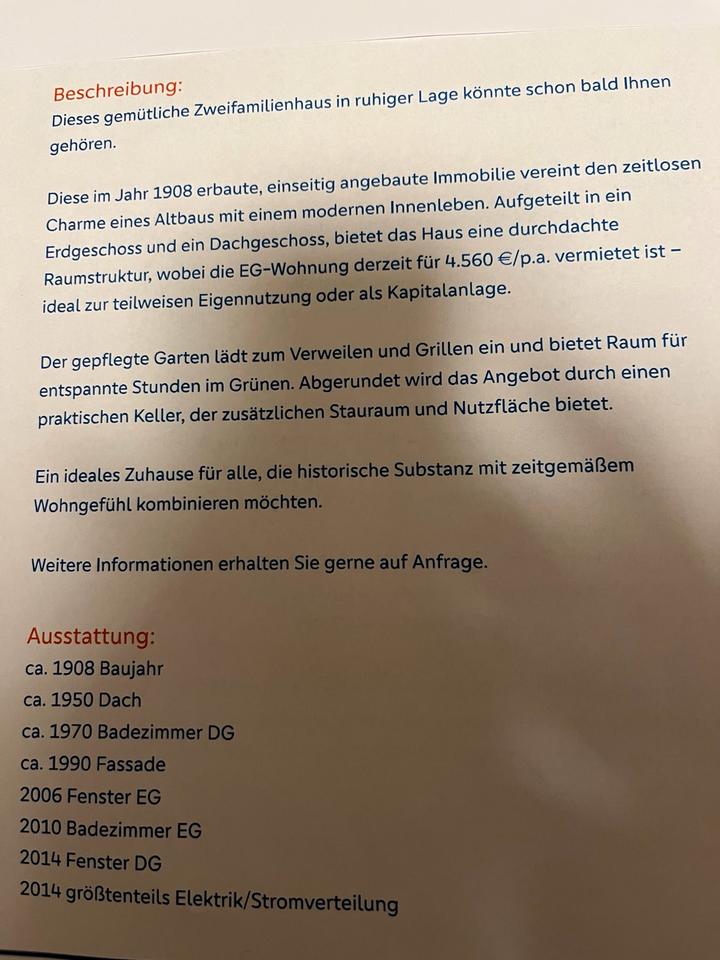 Beschreibung:
Dieses gemütliche Zweifamilienhaus in ruhiger Lage könnte schon bald Ihnen gehören.

Diese im Jahr 1908 erbaute, einseitig angebaute Immobilie vereint den zeitlosen Charme eines Altbaus mit einem modernen Innenleben. Aufgeteilt in ein Erdgeschoss und ein Dachgeschoss, bietet das Haus eine durchdachte Raumstruktur, wobei die EG-Wohnung derzeit für 4.560 €/p.a. vermietet ist – ideal zur teilweisen Eigennutzung oder als Kapitalanlage.

Der gepflegte Garten lädt zum Verweilen und Grillen ein und bietet Raum für entspannte Stunden im Grünen. Abgerundet wird das Angebot durch einen praktischen Keller, der zusätzlichen Stauraum und Nutzfläche bietet.

Ein ideales Zuhause für alle, die historische Substanz mit zeitgemäßem Wohngefühl kombinieren möchten.

Weitere Informationen erhalten Sie gerne auf Anfrage.

Ausstattung:
ca. 1908 Baujahr
ca. 1950 Dach
ca. 1970 Badezimmer DG
ca. 1990 Fassade
2006 Fenster EG
2010 Badezimmer EG
2014 Fenster DG
2014 größtenteils Elektrik/Stromverteilung